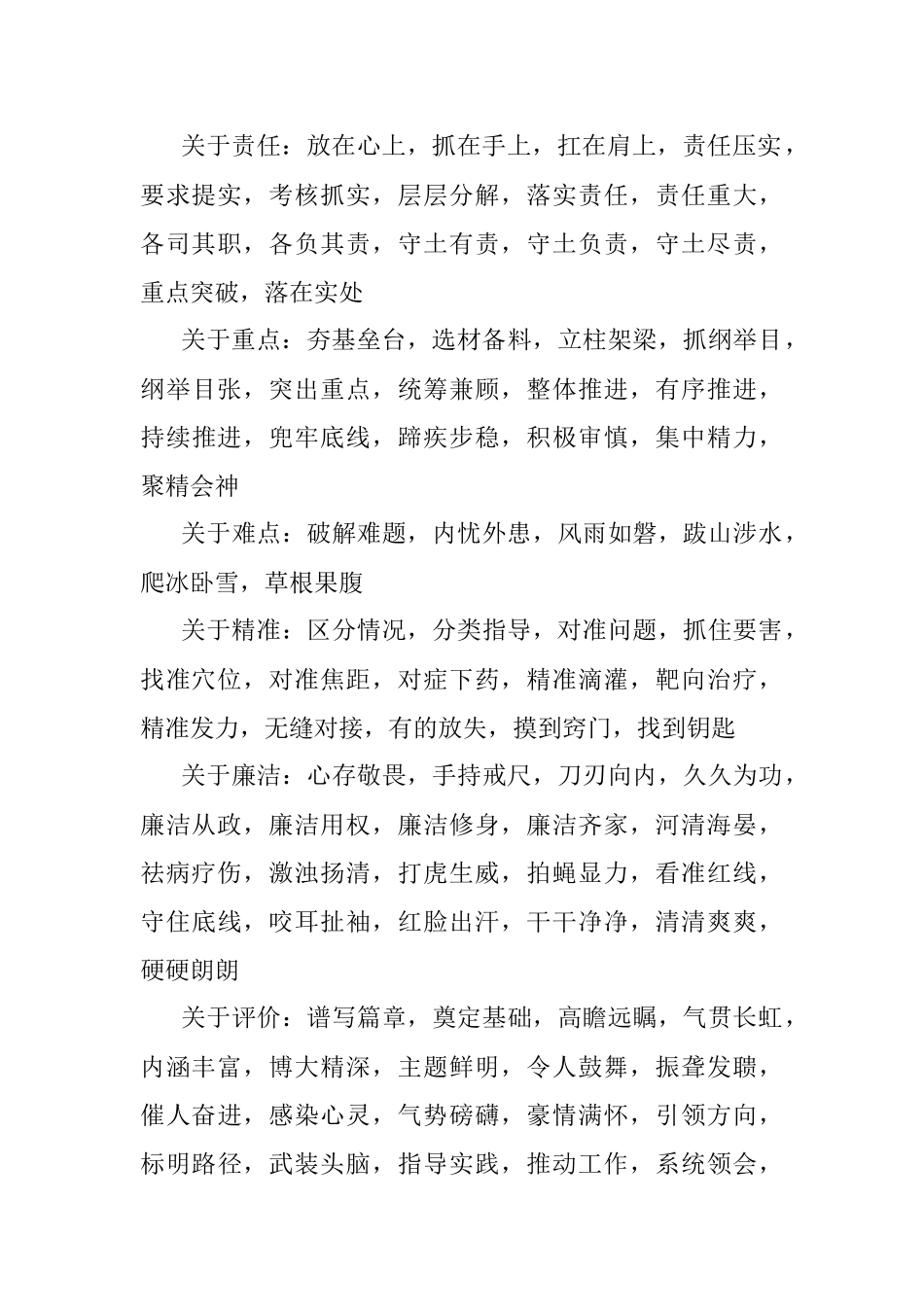 关于责任：放在心上，抓在手上，扛在肩上，责任压实，要求提实，考核抓实，层层分解，落实责任，责任重大，各司其职，各负其责，守土有责，守土负责，守土尽责，重点突破，落在实处

关于重点：夯基垒台，选材备料，立柱架梁，抓纲举目，纲举目张，突出重点，统筹兼顾，整体推进，有序推进，持续推进，兜牢底线，蹄疾步稳，积极审慎，集中精力，聚精会神

关于难点：破解难题，内忧外患，风雨如磐，跋山涉水，爬冰卧雪，草根果腹

关于精准：区分情况，分类指导，对准问题，抓住要害，找准穴位，对准焦距，对症下药，精准滴灌，靶向治疗，精准发力，无缝对接，有的放矢，摸到窍门，找到钥匙

关于廉洁：心存敬畏，手持戒尺，刀刃向内，久久为功，廉洁从政，廉洁用权，廉洁修身，廉洁齐家，河清海晏，祛病疗伤，激浊扬清，打虎生威，拍蝇显力，看准红线，守住底线，咬耳扯袖，红脸出汗，干干净净，清清爽爽，硬硬朗朗

关于评价：谱写篇章，奠定基础，高瞻远瞩，气贯长虹，内涵丰富，博大精深，主题鲜明，令人鼓舞，振聋发聩，催人奋进，感染心灵，气势磅礴，豪情满怀，引领方向，标明路径，武装头脑，指导实践，推动工作，系统领会，